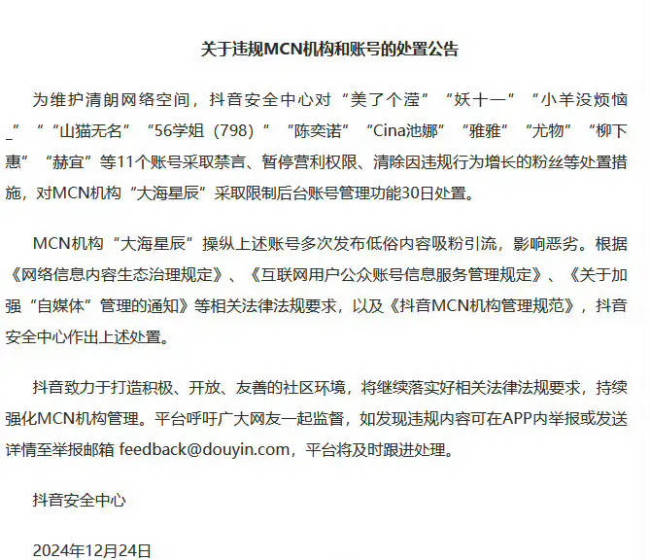 关于违规MCN机构和账号的处置公告

为维护清朗网络空间，抖音安全中心对“美了个滢”“妖十一”“小羊没烦恼_”“山猫无名”“56学姐（798）”“陈奕诺”“Cina池娜”“雅雅”“尤物”“柳下惠”“赫宜”等11个账号采取禁言、暂停营利权限、清除因违规行为增长的粉丝等处置措施，对MCN机构“大海星辰”采取限制后台账号管理功能30日处置。

MCN机构“大海星辰”操纵上述账号多次发布低俗内容吸粉引流，影响恶劣。根据《网络信息内容生态治理规定》、《互联网用户公众账号信息服务管理规定》、《关于加强“自媒体”管理的通知》等相关法律法规要求，以及《抖音MCN机构管理规范》，抖音安全中心作出上述处置。

抖音致力于打造积极、开放、友善的社区环境，将继续落实好相关法律法规要求，持续强化MCN机构管理。平台呼吁广大网友一起监督，如发现违规内容可在APP内举报或发送详情至举报邮箱 feedback@douyin.com，平台将及时跟进处理。

抖音安全中心

2024年12月24日